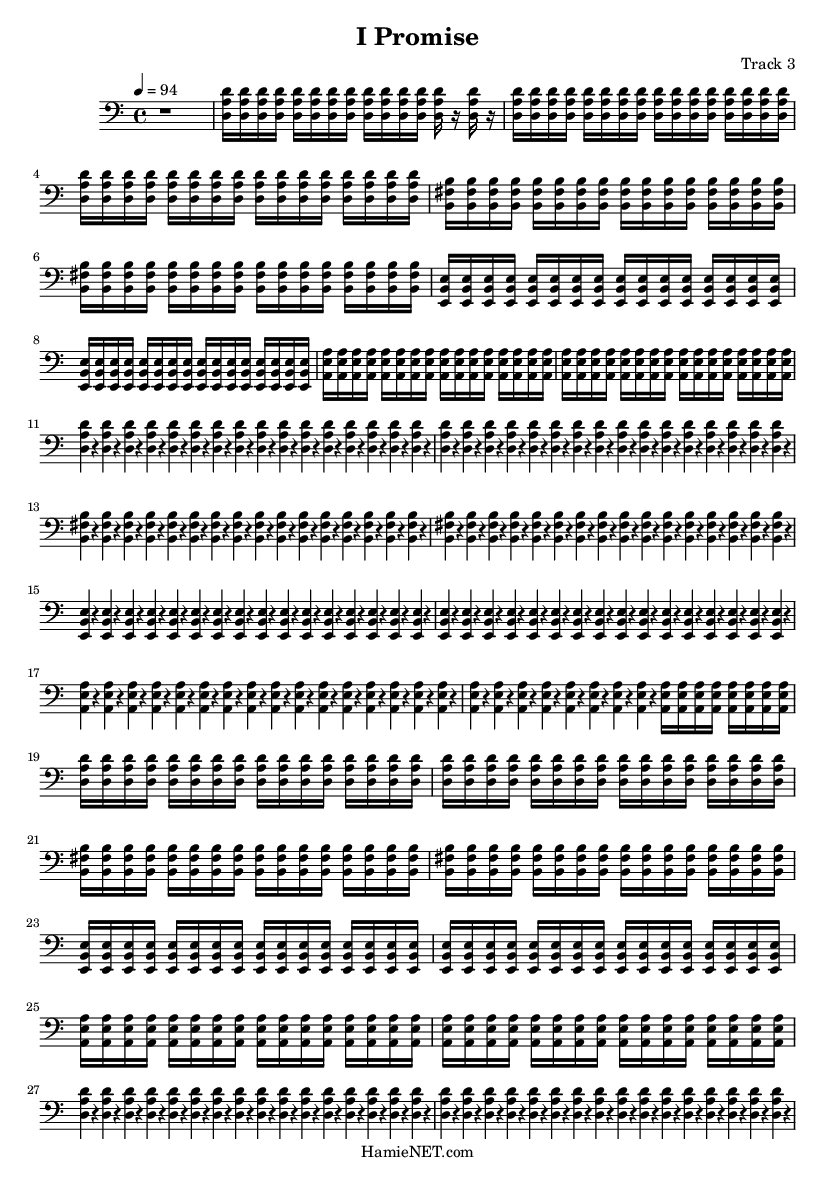 I Promise

Track 3

♩ = 94

4

6

8

11

13

15

17

19

21

23

25

27

HamieNET.com